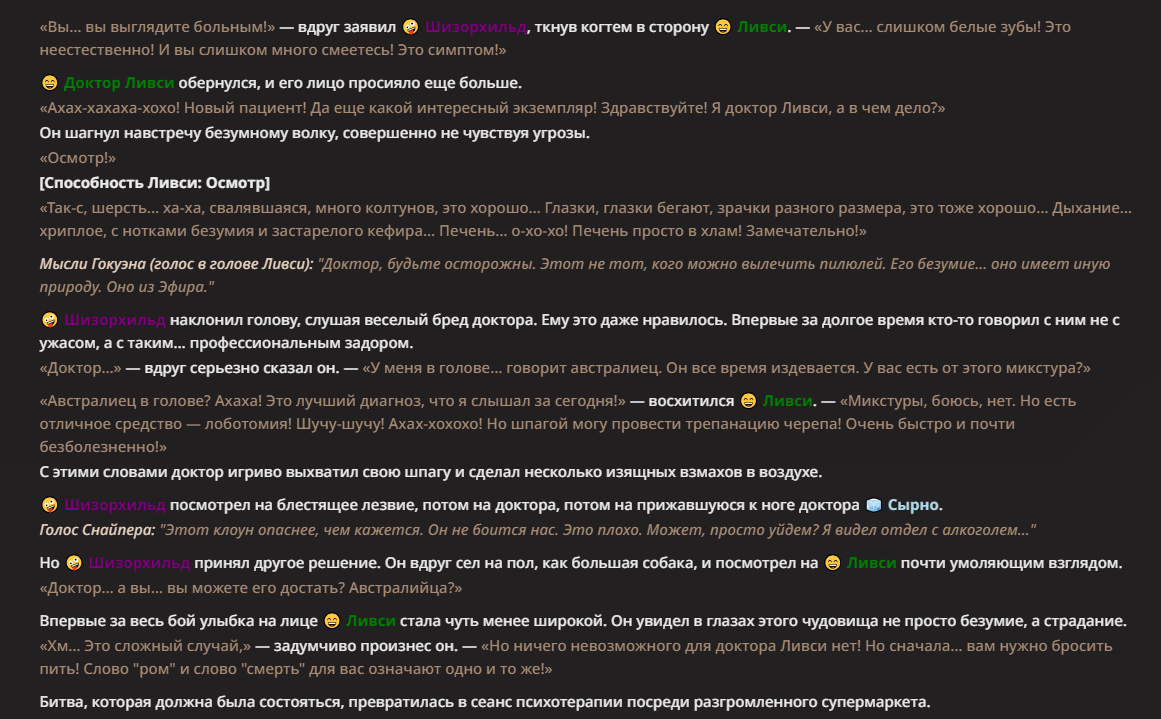 «Вы... вы выглядите больным!» — вдруг заявил 🤪 Шизорхильд, ткнув когтем в сторону 😄 Ливси. — «У вас... слишком белые зубы! Это неестественно! И вы слишком много смеетесь! Это симптом!»

😄 Доктор Ливси обернулся, и его лицо просияло еще больше.
«Ахах-хахаха-хохо! Новый пациент! Да еще какой интересный экземпляр! Здравствуйте! Я доктор Ливси, а в чем дело?»
Он шагнул навстречу безумному волку, совершенно не чувствуя угрозы.
«Осмотр!»
[Способность Ливси: Осмотр]
«Так-с, шерсть... ха-ха, свалявшаяся, много колтунов, это хорошо... Глазки, глазки бегают, зрачки разного размера, это тоже хорошо... Дыхание... хриплое, с нотками безумия и застарелого кефира... Печень... о-хо-хо! Печень просто в хлам! Замечательно!»

Мысли Гокуэна (голос в голове Ливси): "Доктор, будьте осторожны. Этот не тот, кого можно вылечить пилюлей. Его безумие... оно имеет иную природу. Оно из Эфира."

🤪 Шизорхильд наклонил голову, слушая веселый бред доктора. Ему это даже нравилось. Впервые за долгое время кто-то говорил с ним не с ужасом, а с таким... профессиональным задором.
«Доктор...» — вдруг серьезно сказал он. — «У меня в голове... говорит австралиец. Он все время издевается. У вас есть от этого микстура?»

«Австралиец в голове? Ахаха! Это лучший диагноз, что я слышал за сегодня!» — восхитился 😄 Ливси. — «Микстуры, боюсь, нет. Но есть отличное средство — лоботомия! Шучу-шучу! Ахах-хохохо! Но шпагой могу провести трепанацию черепа! Очень быстро и почти безболезненно!»
С этими словами доктор игриво выхватил свою шпагу и сделал несколько изящных взмахов в воздухе.

🤪 Шизорхильд посмотрел на блестящее лезвие, потом на доктора, потом на прижавшуюся к ноге доктора 🧊 Сырно.
Голос Снайпера: "Этот клоун опаснее, чем кажется. Он не боится нас. Это плохо. Может, просто уйдем? Я видел отдел с алкоголем..."

Но 🤪 Шизорхильд принял другое решение. Он вдруг сел на пол, как большая собака, и посмотрел на 😄 Ливси почти умоляющим взглядом.
«Доктор... а вы... вы можете его достать? Австралийца?»

Впервые за весь бой улыбка на лице 😄 Ливси стала чуть менее широкой. Он увидел в глазах этого чудовища не просто безумие, а страдание.
«Хм... Это сложный случай,» — задумчиво произнес он. — «Но ничего невозможного для доктора Ливси нет! Но сначала... вам нужно бросить пить! Слово "ром" и слово "смерть" для вас означают одно и то же!»

Битва, которая должна была состояться, превратилась в сеанс психотерапии посреди разгромленного супермаркета.